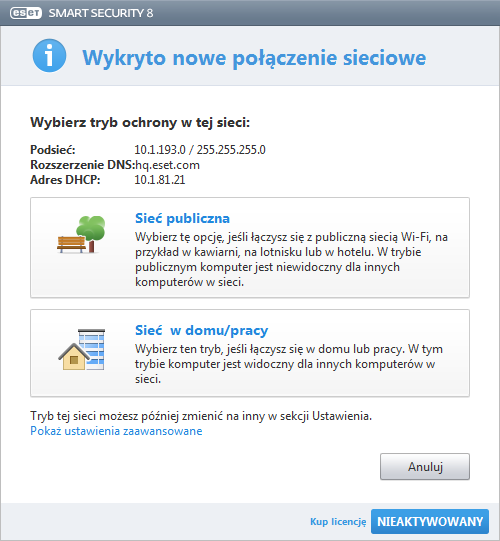 eset SMART SECURITY 8

Wykryto nowe połączenie sieciowe

Wybierz tryb ochrony w tej sieci:

Podsieć: 10.1.193.0 / 255.255.255.0
Rozszerzenie DNS:hq.eset.com
Adres DHCP: 10.1.81.21

Sieć publiczna
Wybierz tę opcję, jeśli łączysz się z publiczną siecią Wi-Fi, na przykład w kawiarni, na lotnisku lub w hotelu. W trybie publicznym komputer jest niewidoczny dla innych komputerów w sieci.

Sieć w domu/pracy
Wybierz ten tryb, jeśli łączysz się w domu lub pracy. W tym trybie komputer jest widoczny dla innych komputerów w sieci.

Tryb tej sieci możesz później zmienić na inny w sekcji Ustawienia.
Pokaż ustawienia zaawansowane

Anuluj

Kup licencję NIEAKTYWOWANY